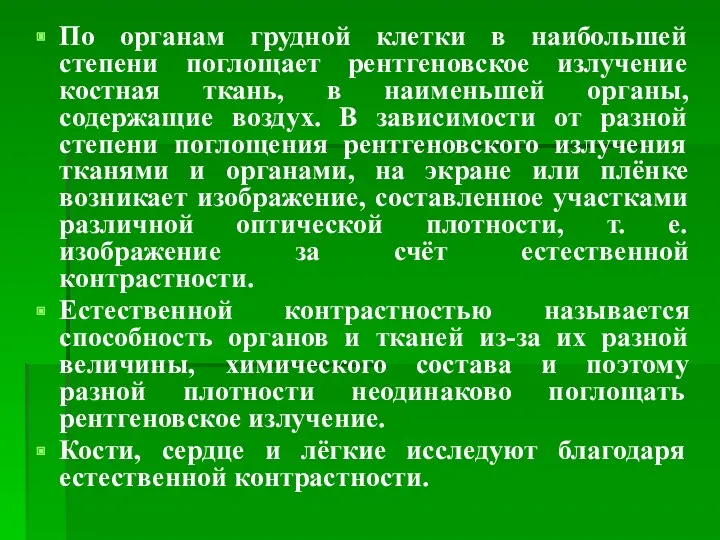 По органам грудной клетки в наибольшей степени поглощает рентгеновское излучение костная ткань, в наименьшей органы, содержащие воздух. В зависимости от разной степени поглощения рентгеновского излучения тканями и органами, на экране или плёнке возникает изображение, составленное участками различной оптической плотности, т. е. изображение за счёт естественной контрастности.

Естественной контрастностью называется способность органов и тканей из-за их разной величины, химического состава и поэтому разной плотности неодинаково поглощать рентгеновское излучение.

Кости, сердце и лёгкие исследуют благодаря естественной контрастности.